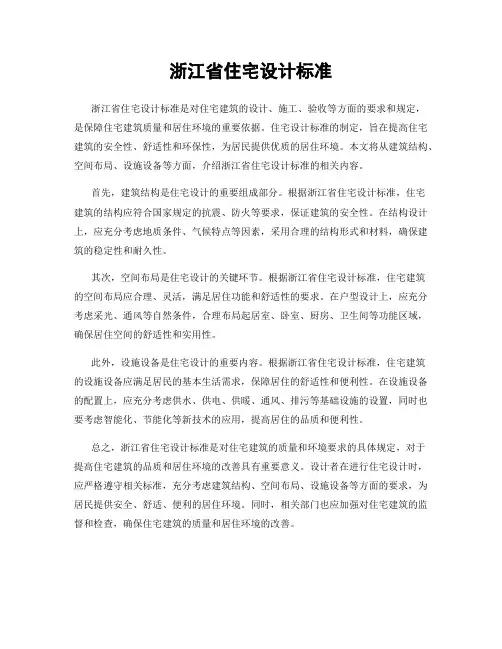 浙江省住宅设计标准

浙江省住宅设计标准是对住宅建筑的设计、施工、验收等方面的要求和规定，是保障住宅建筑质量和居住环境的重要依据。住宅设计标准的制定，旨在提高住宅建筑的安全性、舒适性和环保性，为居民提供优质的居住环境。本文将从建筑结构、空间布局、设施设备等方面，介绍浙江省住宅设计标准的相关内容。

首先，建筑结构是住宅设计的重要组成部分。根据浙江省住宅设计标准，住宅建筑的结构应符合国家规定的抗震、防火等要求，保证建筑的安全性。在结构设计上，应充分考虑地质条件、气候特点等因素，采用合理的结构形式和材料，确保建筑的稳定性和耐久性。

其次，空间布局是住宅设计的关键环节。根据浙江省住宅设计标准，住宅建筑的空间布局应合理、灵活，满足居住功能和舒适性的要求。在户型设计上，应充分考虑采光、通风等自然条件，合理布局起居室、卧室、厨房、卫生间等功能区域，确保居住空间的舒适性和实用性。

此外，设施设备是住宅设计的重要内容。根据浙江省住宅设计标准，住宅建筑的设施设备应满足居民的基本生活需求，保障居住的舒适性和便利性。在设施设备的配置上，应充分考虑供水、供电、供暖、通风、排污等基础设施的设置，同时也要考虑智能化、节能化等新技术的应用，提高居住的品质和便利性。

总之，浙江省住宅设计标准是对住宅建筑的质量和环境要求的具体规定，对于提高住宅建筑的品质和居住环境的改善具有重要意义。设计者在进行住宅设计时，应严格遵守相关标准，充分考虑建筑结构、空间布局、设施设备等方面的要求，为居民提供安全、舒适、便利的居住环境。同时，相关部门也应加强对住宅建筑的监督和检查，确保住宅建筑的质量和居住环境的改善。